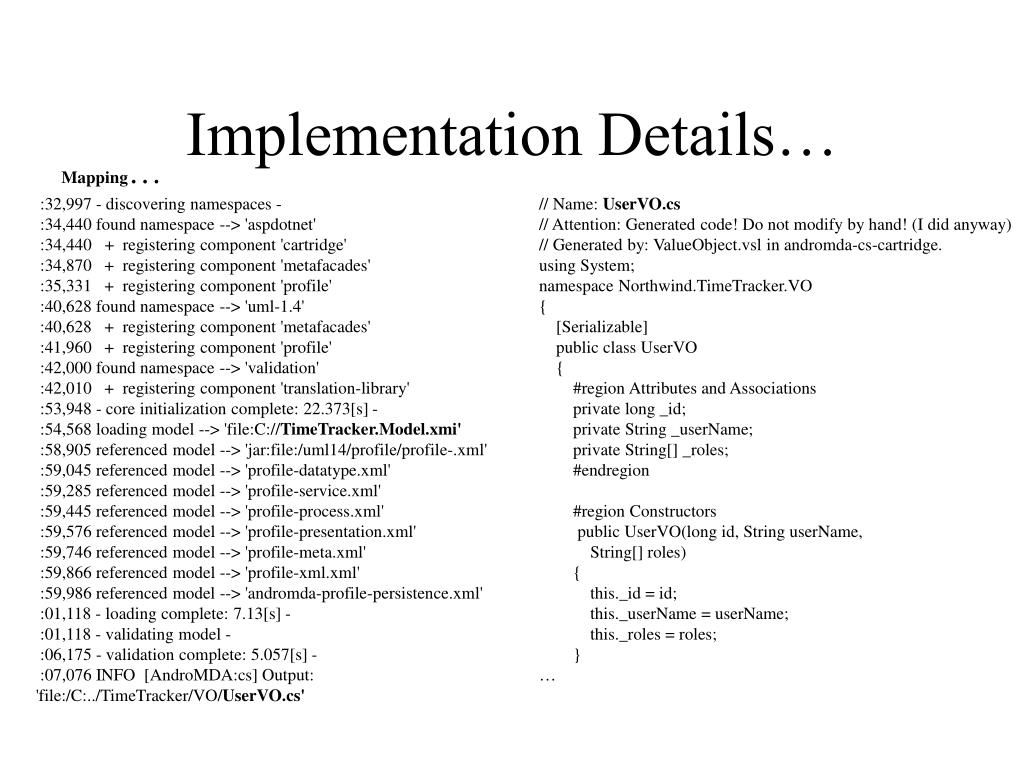 Implementation Details…

Mapping . . .

:32,997 - discovering namespaces -
:34,440 found namespace --> 'aspdotnet'
:34,440 + registering component 'cartridge'
:34,870 + registering component 'metafacades'
:35,331 + registering component 'profile'
:40,628 found namespace --> 'uml-1.4'
:40,628 + registering component 'metafacades'
:41,960 + registering component 'profile'
:42,000 found namespace --> 'validation'
:42,010 + registering component 'translation-library'
:53,948 - core initialization complete: 22.373[s] -
:54,568 loading model --> 'file:C://TimeTracker.Model.xmi'
:58,905 referenced model --> 'jar:file:/uml14/profile/profile-.xml'
:59,045 referenced model --> 'profile-datatype.xml'
:59,285 referenced model --> 'profile-service.xml'
:59,445 referenced model --> 'profile-process.xml'
:59,576 referenced model --> 'profile-presentation.xml'
:59,746 referenced model --> 'profile-meta.xml'
:59,866 referenced model --> 'profile-xml.xml'
:59,986 referenced model --> 'andromda-profile-persistence.xml'
:01,118 - loading complete: 7.13[s] -
:01,118 - validating model -
:06,175 - validation complete: 5.057[s] -
:07,076 INFO [AndroMDA:cs] Output: 'file:/C:../TimeTracker/VO/UserVO.cs'

// Name: UserVO.cs
// Attention: Generated code! Do not modify by hand! (I did anyway)
// Generated by: ValueObject.vsl in andromda-cs-cartridge.
using System;
namespace Northwind.TimeTracker.VO
{
[Serializable]
public class UserVO
{
#region Attributes and Associations
private long _id;
private String _userName;
private String[] _roles;
#endregion

#region Constructors
public UserVO(long id, String userName,
String[] roles)
{
this._id = id;
this._userName = userName;
this._roles = roles;
}
…